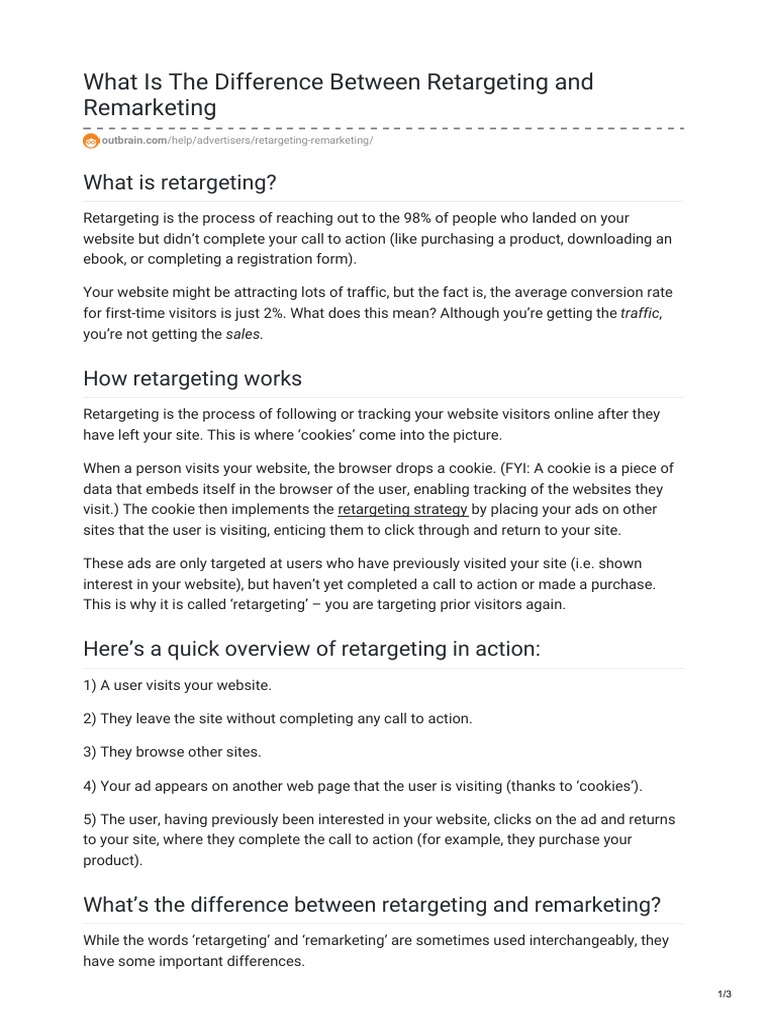 What Is The Difference Between Retargeting and Remarketing

outbrain.com/help/advertisers/retargeting-remarketing/

What is retargeting?

Retargeting is the process of reaching out to the 98% of people who landed on your website but didn't complete your call to action (like purchasing a product, downloading an ebook, or completing a registration form).

Your website might be attracting lots of traffic, but the fact is, the average conversion rate for first-time visitors is just 2%. What does this mean? Although you're getting the traffic, you're not getting the sales.

How retargeting works

Retargeting is the process of following or tracking your website visitors online after they have left your site. This is where 'cookies' come into the picture.

When a person visits your website, the browser drops a cookie. (FYI: A cookie is a piece of data that embeds itself in the browser of the user, enabling tracking of the websites they visit.) The cookie then implements the retargeting strategy by placing your ads on other sites that the user is visiting, enticing them to click through and return to your site.

These ads are only targeted at users who have previously visited your site (i.e. shown interest in your website), but haven't yet completed a call to action or made a purchase. This is why it is called 'retargeting' – you are targeting prior visitors again.

Here's a quick overview of retargeting in action:

1) A user visits your website.

2) They leave the site without completing any call to action.

3) They browse other sites.

4) Your ad appears on another web page that the user is visiting (thanks to 'cookies').

5) The user, having previously been interested in your website, clicks on the ad and returns to your site, where they complete the call to action (for example, they purchase your product).

What's the difference between retargeting and remarketing?

While the words 'retargeting' and 'remarketing' are sometimes used interchangeably, they have some important differences.

1/3